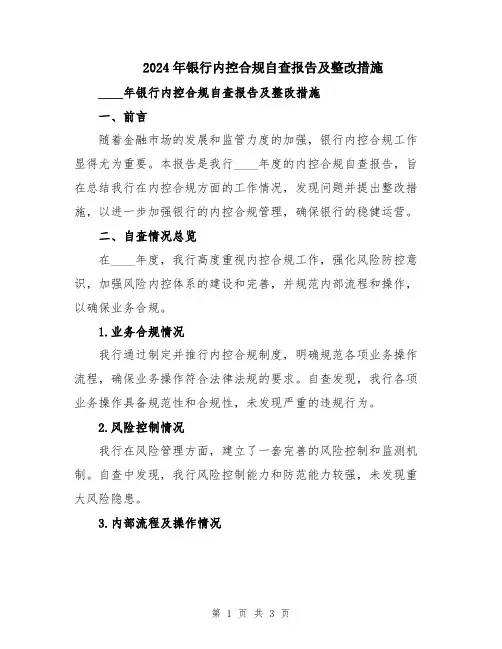 2024年银行内控合规自查报告及整改措施

____年银行内控合规自查报告及整改措施

一、前言

随着金融市场的发展和监管力度的加强，银行内控合规工作显得尤为重要。本报告是我行____年度的内控合规自查报告，旨在总结我行在内控合规方面的工作情况，发现问题并提出整改措施，以进一步加强银行的内控合规管理，确保银行的稳健运营。

二、自查情况总览

在____年度，我行高度重视内控合规工作，强化风险防控意识，加强风险内控体系的建设和完善，并规范内部流程和操作，以确保业务合规。

1.业务合规情况

我行通过制定并推行内控合规制度，明确规范各项业务操作流程，确保业务操作符合法律法规的要求。自查发现，我行各项业务操作具备规范性和合规性，未发现严重的违规行为。

2.风险控制情况

我行在风险管理方面，建立了一套完善的风险控制和监测机制。自查中发现，我行风险控制能力和防范能力较强，未发现重大风险隐患。

3.内部流程及操作情况

第 1 页 共 3 页